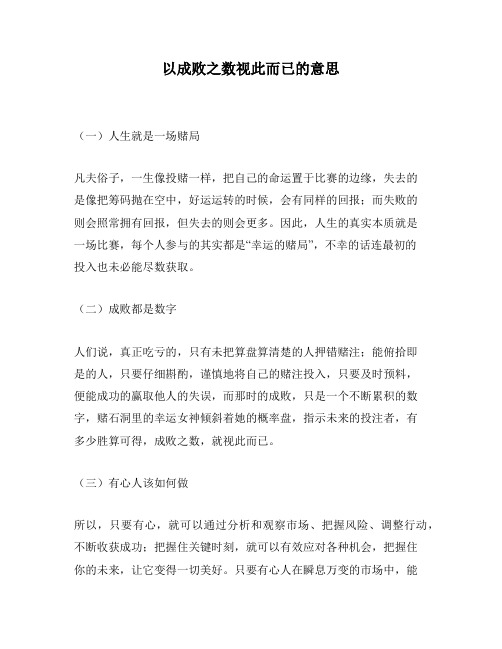 以成败之数视此而已的意思

（一）人生就是一场赌局

凡夫俗子，一生像投赌一样，把自己的命运置于比赛的边缘，失去的是像把筹码抛在空中，好运运转的时候，会有同样的回报；而失败的则会照常拥有回报，但失去的则会更多。因此，人生的真实本质就是一场比赛，每个人参与的其实都是“幸运的赌局”，不幸的话连最初的投入也未必能尽数获取。

（二）成败都是数字

人们说，真正吃亏的，只有未把算盘算清楚的人押错赌注；能俯拾即是的人，只要仔细斟酌，谨慎地将自己的赌注投入，只要及时预料，便能成功的赢取他人的失误，而那时的成败，只是一个不断累积的数字，赌石洞里的幸运女神倾斜着她的概率盘，指示未来的投注者，有多少胜算可得，成败之数，就视此而已。

（三）有心人该如何做

所以，只要有心，就可以通过分析和观察市场、把握风险、调整行动，不断收获成功；把握住关键时刻，就可以有效应对各种机会，把握住你的未来，让它变得一切美好。只要有心人在瞬息万变的市场中，能